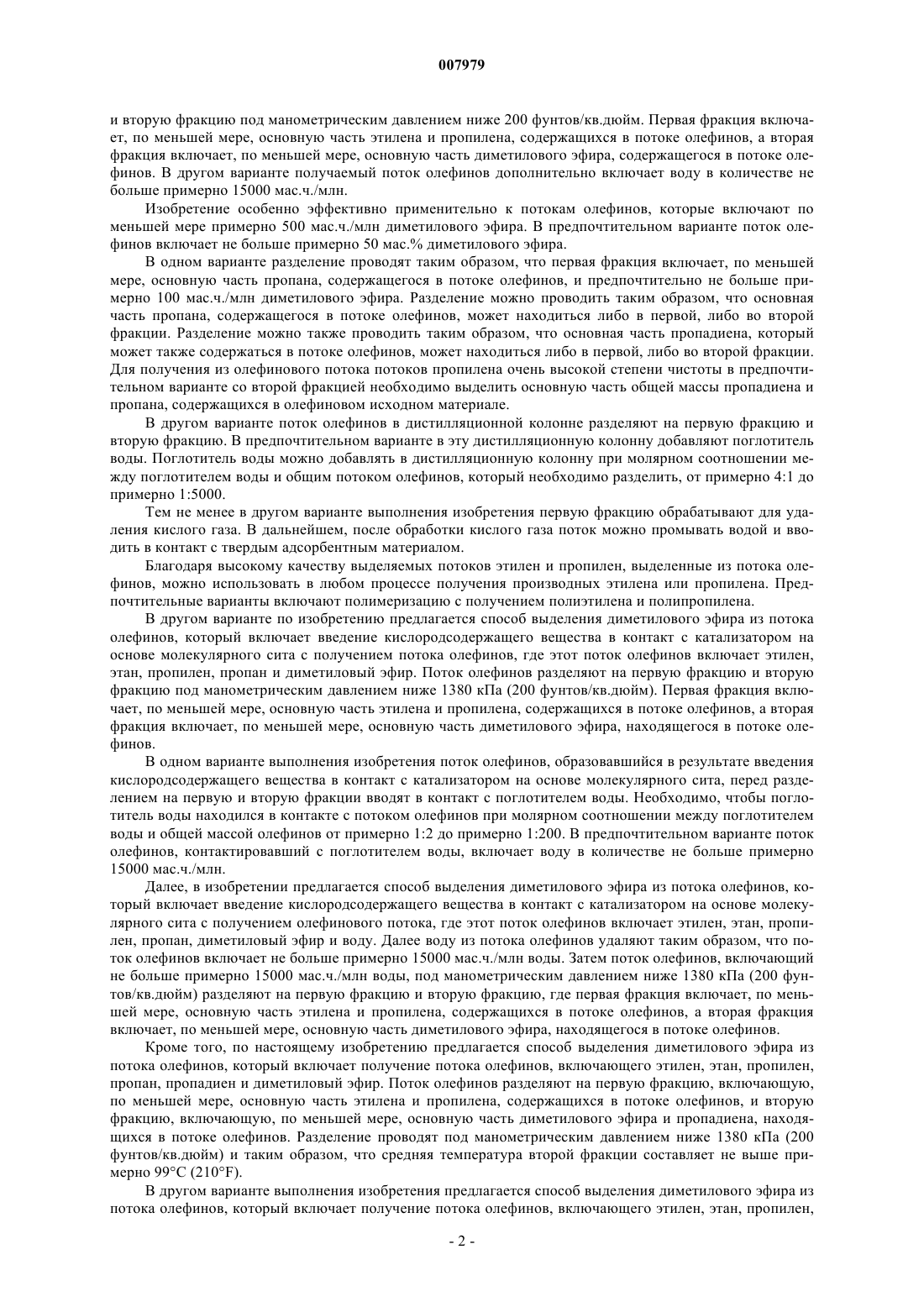 007979

и вторую фракцию под манометрическим давлением ниже 200 фунтов/кв.дюйм. Первая фракция включает, по меньшей мере, основную часть этилена и пропилена, содержащихся в потоке олефинов, а вторая фракция включает, по меньшей мере, основную часть диметилового эфира, содержащегося в потоке олефинов. В другом варианте получаемый поток олефинов дополнительно включает воду в количестве не больше примерно 15000 мас.ч./млн.

Изобретение особенно эффективно применительно к потокам олефинов, которые включают по меньшей мере примерно 500 мас.ч./млн диметилового эфира. В предпочтительном варианте поток олефинов включает не больше примерно 50 мас.% диметилового эфира.

В одном варианте разделение проводят таким образом, что первая фракция включает, по меньшей мере, основную часть пропана, содержащегося в потоке олефинов, и предпочтительно не больше примерно 100 мас.ч./млн диметилового эфира. Разделение можно проводить таким образом, что основная часть пропана, содержащегося в потоке олефинов, может находиться либо в первой, либо во второй фракции. Разделение можно также проводить таким образом, что основная часть пропадиена, который может также содержаться в потоке олефинов, может находиться либо в первой, либо во второй фракции. Для получения из олефинового потока потоков пропилена очень высокой степени чистоты в предпочтительном варианте со второй фракцией необходимо выделить основную часть общей массы пропадиена и пропана, содержащихся в олефиновом исходном материале.

В другом варианте поток олефинов в дистилляционной колонне разделяют на первую фракцию и вторую фракцию. В предпочтительном варианте в эту дистилляционную колонну добавляют поглотитель воды. Поглотитель воды можно добавлять в дистилляционную колонну при молярном соотношении между поглотителем воды и общим потоком олефинов, который необходимо разделить, от примерно 4:1 до примерно 1:5000.

Тем не менее в другом варианте выполнения изобретения первую фракцию обрабатывают для удаления кислого газа. В дальнейшем, после обработки кислого газа поток можно промывать водой и вводить в контакт с твердым адсорбентным материалом.

Благодаря высокому качеству выделяемых потоков этилен и пропилен, выделенные из потока олефинов, можно использовать в любом процессе получения производных этилена или пропилена. Предпочтительные варианты включают полимеризацию с получением полиэтилена и полипропилена.

В другом варианте по изобретению предлагается способ выделения диметилового эфира из потока олефинов, который включает введение кислородсодержащего вещества в контакт с катализатором на основе молекулярного сита с получением потока олефинов, где этот поток олефинов включает этилен, этан, пропилен, пропан и диметиловый эфир. Поток олефинов разделяют на первую фракцию и вторую фракцию под манометрическим давлением ниже 1380 кПа (200 фунтов/кв.дюйм). Первая фракция включает, по меньшей мере, основную часть этилена и пропилена, содержащихся в потоке олефинов, а вторая фракция включает, по меньшей мере, основную часть диметилового эфира, находящегося в потоке олефинов.

В одном варианте выполнения изобретения поток олефинов, образовавшийся в результате введения кислородсодержащего вещества в контакт с катализатором на основе молекулярного сита, перед разделением на первую и вторую фракции вводят в контакт с поглотителем воды. Необходимо, чтобы поглотитель воды находился в контакте с потоком олефинов при молярном соотношении между поглотителем воды и общей массой олефинов от примерно 1:2 до примерно 1:200. В предпочтительном варианте поток олефинов, контактировавший с поглотителем воды, включает воду в количестве не больше примерно 15000 мас.ч./млн.

Далее, в изобретении предлагается способ выделения диметилового эфира из потока олефинов, который включает введение кислородсодержащего вещества в контакт с катализатором на основе молекулярного сита с получением олефинового потока, где этот поток олефинов включает этилен, этан, пропилен, пропан, диметиловый эфир и воду. Далее воду из потока олефинов удаляют таким образом, что поток олефинов включает не больше примерно 15000 мас.ч./млн воды. Затем поток олефинов, включающий не больше примерно 15000 мас.ч./млн воды, под манометрическим давлением ниже 1380 кПа (200 фунтов/кв.дюйм) разделяют на первую фракцию и вторую фракцию, где первая фракция включает, по меньшей мере, основную часть этилена и пропилена, содержащихся в потоке олефинов, а вторая фракция включает, по меньшей мере, основную часть диметилового эфира, находящегося в потоке олефинов.

Кроме того, по настоящему изобретению предлагается способ выделения диметилового эфира из потока олефинов, который включает получение потока олефинов, включающего этилен, этан, пропилен, пропан, пропадиен и диметиловый эфир. Поток олефинов разделяют на первую фракцию, включающую, по меньшей мере, основную часть этилена и пропилена, содержащихся в потоке олефинов, и вторую фракцию, включающую, по меньшей мере, основную часть диметилового эфира и пропадиена, находящихся в потоке олефинов. Разделение проводят под манометрическим давлением ниже 1380 кПа (200 фунтов/кв.дюйм) и таким образом, что средняя температура второй фракции составляет не выше примерно 99°C (210°F).

В другом варианте выполнения изобретения предлагается способ выделения диметилового эфира из потока олефинов, который включает получение потока олефинов, включающего этилен, этан, пропилен,

- 2 -